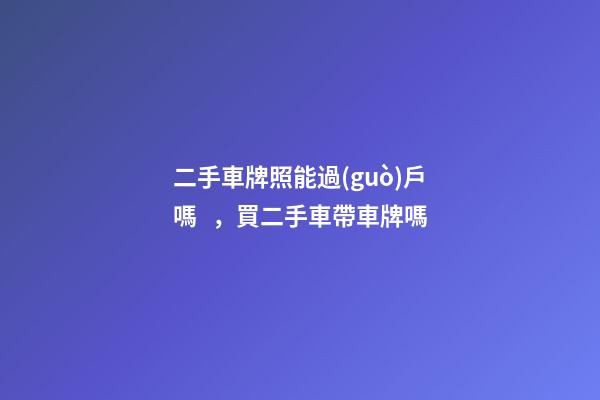 二手車牌照能過(guò)戶嗎 ，買二手車帶車牌嗎